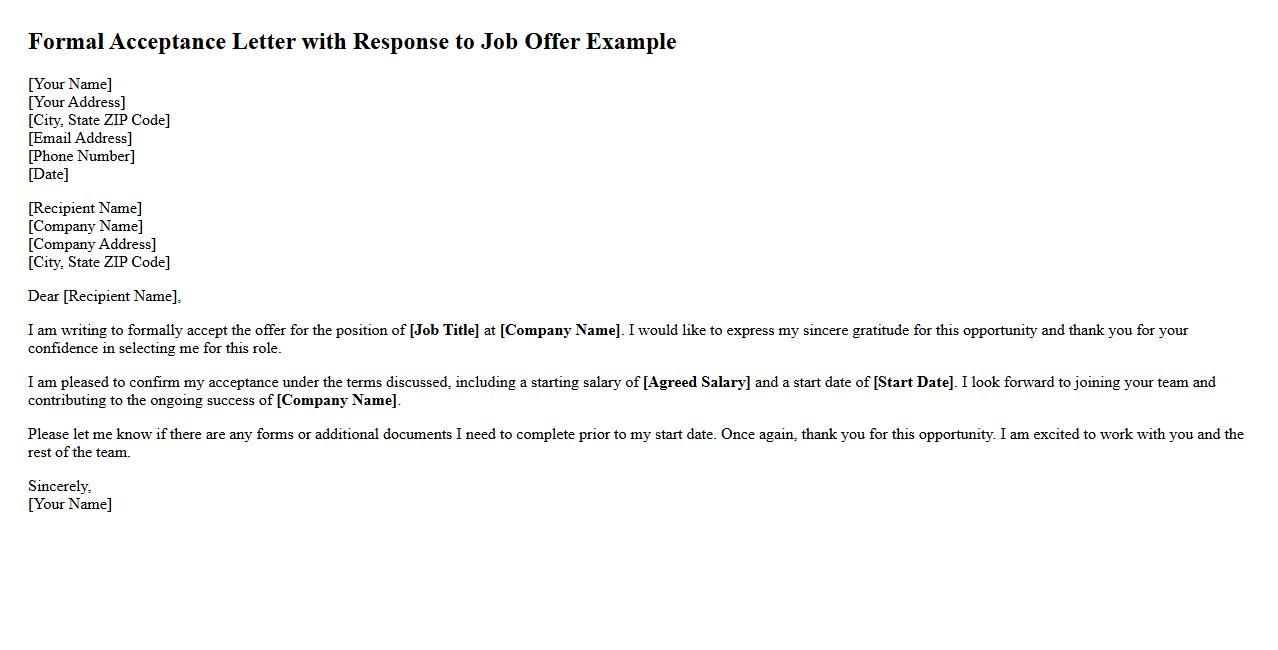 Formal Acceptance Letter with Response to Job Offer Example

[Your Name]
[Your Address]
[City, State ZIP Code]
[Email Address]
[Phone Number]
[Date]

[Recipient Name]
[Company Name]
[Company Address]
[City, State ZIP Code]

Dear [Recipient Name],

I am writing to formally accept the offer for the position of [Job Title] at [Company Name]. I would like to express my sincere gratitude for this opportunity and thank you for your confidence in selecting me for this role.

I am pleased to confirm my acceptance under the terms discussed, including a starting salary of [Agreed Salary] and a start date of [Start Date]. I look forward to joining your team and contributing to the ongoing success of [Company Name].

Please let me know if there are any forms or additional documents I need to complete prior to my start date. Once again, thank you for this opportunity. I am excited to work with you and the rest of the team.

Sincerely,
[Your Name]